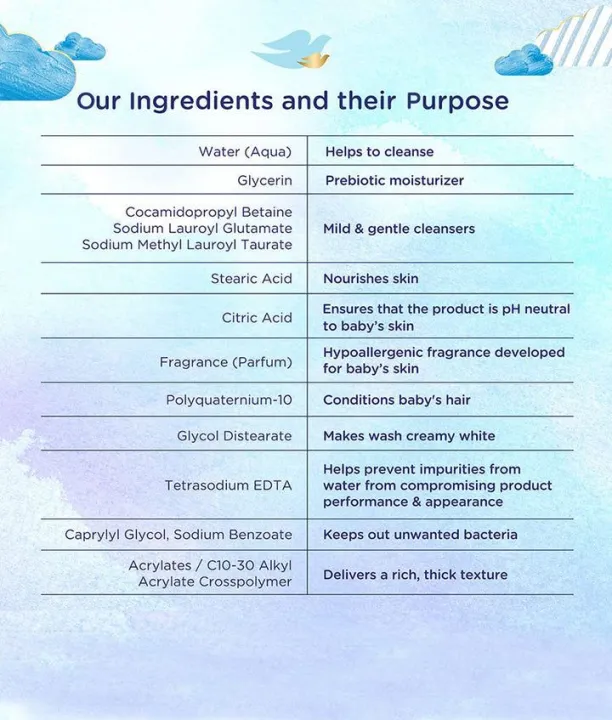 Our Ingredients and their Purpose

| Water (Aqua) | Helps to cleanse |
|---|---|
| Glycerin | Prebiotic moisturizer |
| Cocamidopropyl Betaine Sodium Lauroyl Glutamate Sodium Methyl Lauroyl Taurate | Mild & gentle cleansers |
| Stearic Acid | Nourishes skin |
| Citric Acid | Ensures that the product is pH neutral to baby's skin |
| Fragrance (Parfum) | Hypoallergenic fragrance developed for baby's skin |
| Polyquaternium-10 | Conditions baby's hair |
| Glycol Distearate | Makes wash creamy white |
| Tetrasodium EDTA | Helps prevent impurities from water from compromising product performance & appearance |
| Caprylyl Glycol, Sodium Benzoate | Keeps out unwanted bacteria |
| Acrylates / C10-30 Alkyl Acrylate Crosspolymer | Delivers a rich, thick texture |